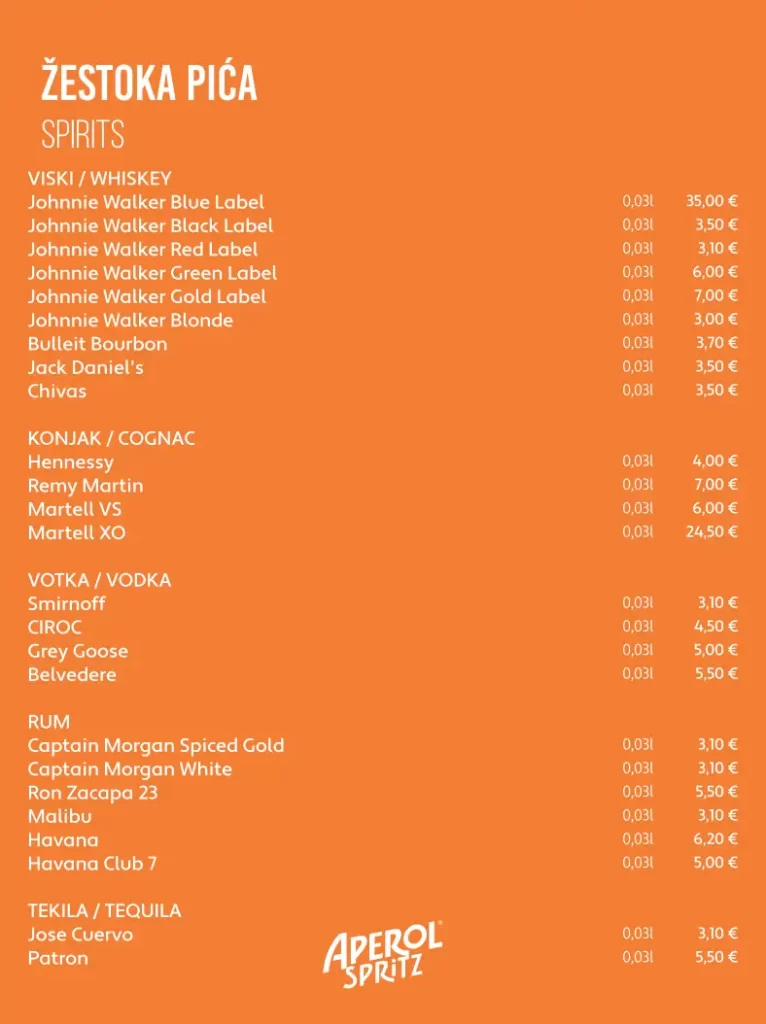 ŽESTOKA PIĆA
SPIRITS

VISKI / WHISKEY

| | | |
|---|---|---|
| Johnnie Walker Blue Label | 0,03l | 35,00 € |
| Johnnie Walker Black Label | 0,03l | 3,50 € |
| Johnnie Walker Red Label | 0,03l | 3,10 € |
| Johnnie Walker Green Label | 0,03l | 6,00 € |
| Johnnie Walker Gold Label | 0,03l | 7,00 € |
| Johnnie Walker Blonde | 0,03l | 3,00 € |
| Bulleit Bourbon | 0,03l | 3,70 € |
| Jack Daniel's | 0,03l | 3,50 € |
| Chivas | 0,03l | 3,50 € |

KONJAK / COGNAC

| | | |
|---|---|---|
| Hennessy | 0,03l | 4,00 € |
| Remy Martin | 0,03l | 7,00 € |
| Martell VS | 0,03l | 6,00 € |
| Martell XO | 0,03l | 24,50 € |

VOTKA / VODKA

| | | |
|---|---|---|
| Smirnoff | 0,03l | 3,10 € |
| CIROC | 0,03l | 4,50 € |
| Grey Goose | 0,03l | 5,00 € |
| Belvedere | 0,03l | 5,50 € |

RUM

| | | |
|---|---|---|
| Captain Morgan Spiced Gold | 0,03l | 3,10 € |
| Captain Morgan White | 0,03l | 3,10 € |
| Ron Zacapa 23 | 0,03l | 5,50 € |
| Malibu | 0,03l | 3,10 € |
| Havana | 0,03l | 6,20 € |
| Havana Club 7 | 0,03l | 5,00 € |

TEKILA / TEQUILA

| | | |
|---|---|---|
| Jose Cuervo | 0,03l | 3,10 € |
| Patron | 0,03l | 5,50 € |

APEROL SPRITZ